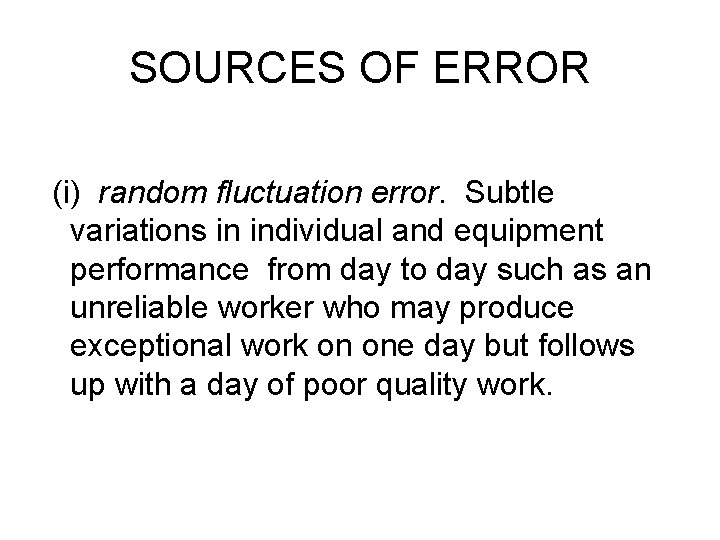 SOURCES OF ERROR

(i) random fluctuation error. Subtle variations in individual and equipment performance from day to day such as an unreliable worker who may produce exceptional work on one day but follows up with a day of poor quality work.